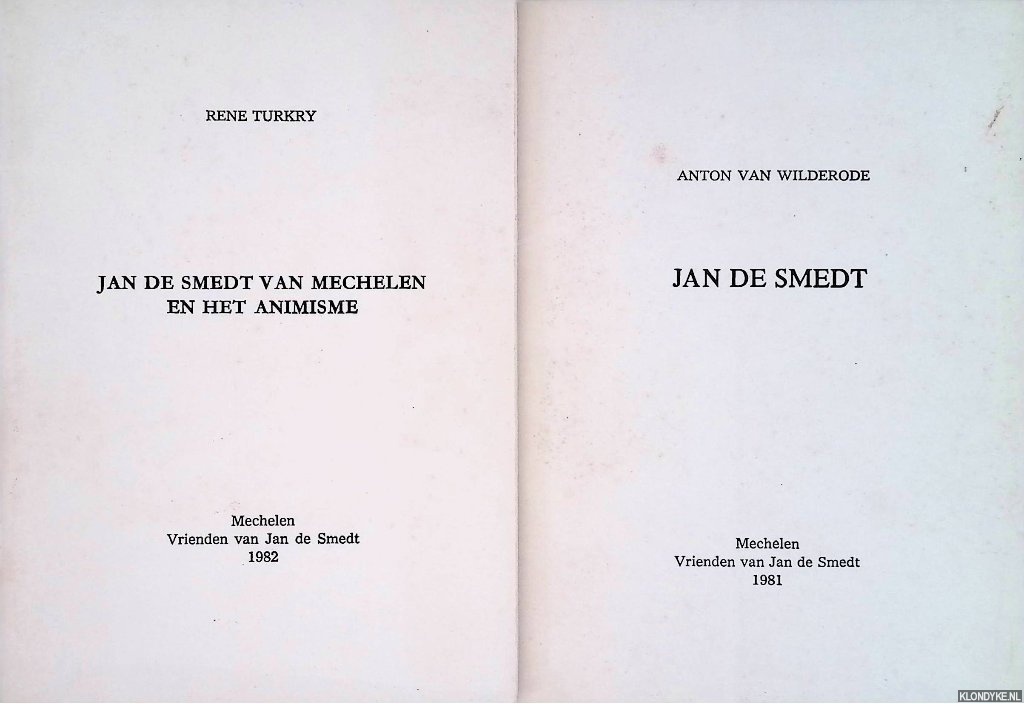 RENE TURKRY

JAN DE SMEDT VAN MECHELEN
EN HET ANIMISME

Mechelen
Vrienden van Jan de Smedt
1982

ANTON VAN WILDERODE

JAN DE SMEDT

Mechelen
Vrienden van Jan de Smedt
1981

KLONDYKE.NL